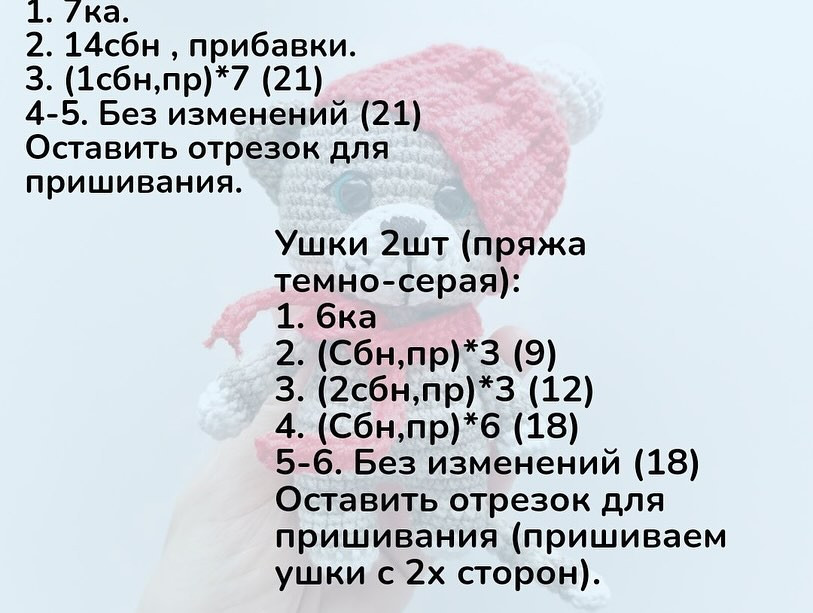 1. 7ка.
2. 14сбн , прибавки.
3. (1сбн,пр)*7 (21)
4-5. Без изменений (21)
Оставить отрезок для пришивания.

Ушки 2шт (пряжа темно-серая):
1. 6ка
2. (Сбн,пр)*3 (9)
3. (2сбн,пр)*3 (12)
4. (Сбн,пр)*6 (18)
5-6. Без изменений (18)
Оставить отрезок для пришивания (пришиваем ушки с 2х сторон).